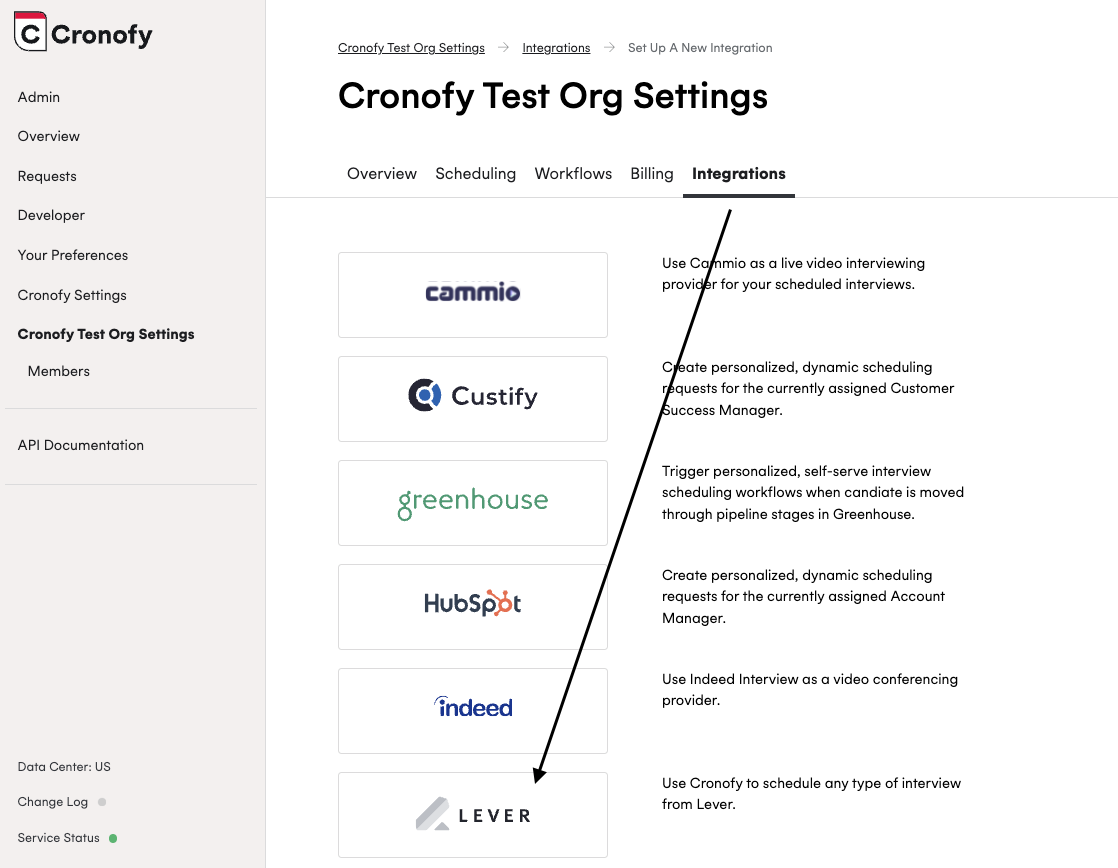 Cronofy

Admin
Overview
Requests
Developer
Your Preferences
Cronofy Settings
Cronofy Test Org Settings
Members

API Documentation

Data Center: US
Change Log
Service Status

Cronofy Test Org Settings → Integrations → Set Up A New Integration

Cronofy Test Org Settings

Overview Scheduling Workflows Billing Integrations

cammio
Use Cammio as a live video interviewing provider for your scheduled interviews.

Custify
Create personalized, dynamic scheduling requests for the currently assigned Customer Success Manager.

greenhouse
Trigger personalized, self-serve interview scheduling workflows when candiate is moved through pipeline stages in Greenhouse.

HubSpot
Create personalized, dynamic scheduling requests for the currently assigned Account Manager.

indeed
Use Indeed Interview as a video conferencing provider.

LEVER
Use Cronofy to schedule any type of interview from Lever.